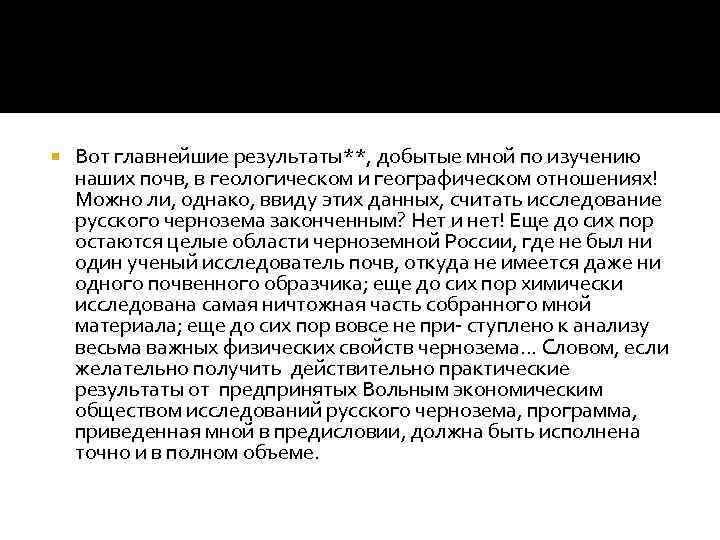 Вот главнейшие результаты**, добытые мной по изучению наших почв, в геологическом и географическом отношениях! Можно ли, однако, ввиду этих данных, считать исследование русского чернозема законченным? Нет и нет! Еще до сих пор остаются целые области черноземной России, где не был ни один ученый исследователь почв, откуда не имеется даже ни одного почвенного образчика; еще до сих пор химически исследована самая ничтожная часть собранного мной материала; еще до сих пор вовсе не при- ступлено к анализу весьма важных физических свойств чернозема... Словом, если желательно получить действительно практические результаты от предпринятых Вольным экономическим обществом исследований русского чернозема, программа, приведенная мной в предисловии, должна быть исполнена точно и в полном объеме.